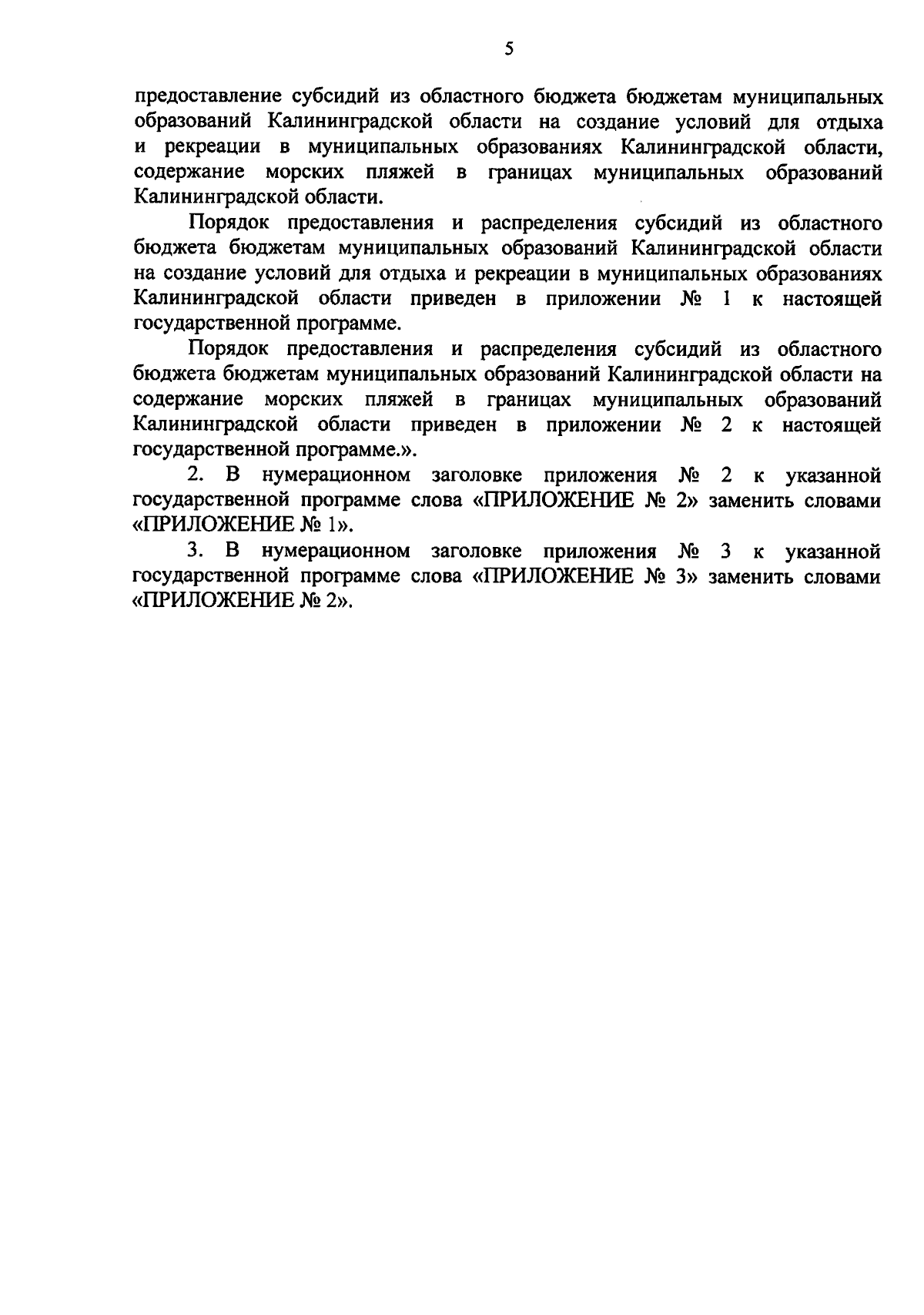 5

предоставление субсидий из областного бюджета бюджетам муниципальных образований Калининградской области на создание условий для отдыха и рекреации в муниципальных образованиях Калининградской области, содержание морских пляжей в границах муниципальных образований Калининградской области.

Порядок предоставления и распределения субсидий из областного бюджета бюджетам муниципальных образований Калининградской области на создание условий для отдыха и рекреации в муниципальных образованиях Калининградской области приведен в приложении № 1 к настоящей государственной программе.

Порядок предоставления и распределения субсидий из областного бюджета бюджетам муниципальных образований Калининградской области на содержание морских пляжей в границах муниципальных образований Калининградской области приведен в приложении № 2 к настоящей государственной программе.».

2. В нумерационном заголовке приложения № 2 к указанной государственной программе слова «ПРИЛОЖЕНИЕ № 2» заменить словами «ПРИЛОЖЕНИЕ № 1».

3. В нумерационном заголовке приложения № 3 к указанной государственной программе слова «ПРИЛОЖЕНИЕ № 3» заменить словами «ПРИЛОЖЕНИЕ № 2».